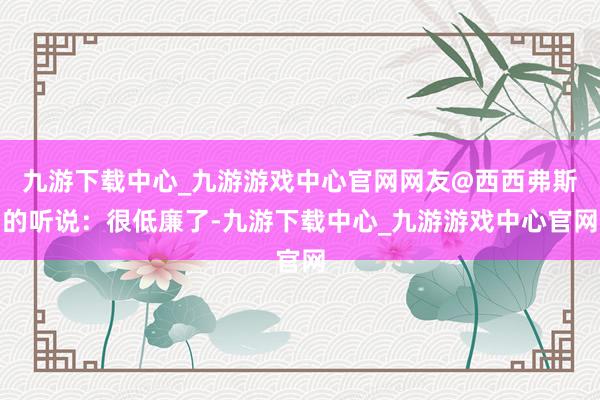 九游下载中心_九游游戏中心官网网友@西西弗斯的听说：很低廉了-九游下载中心_九游游戏中心官网官网